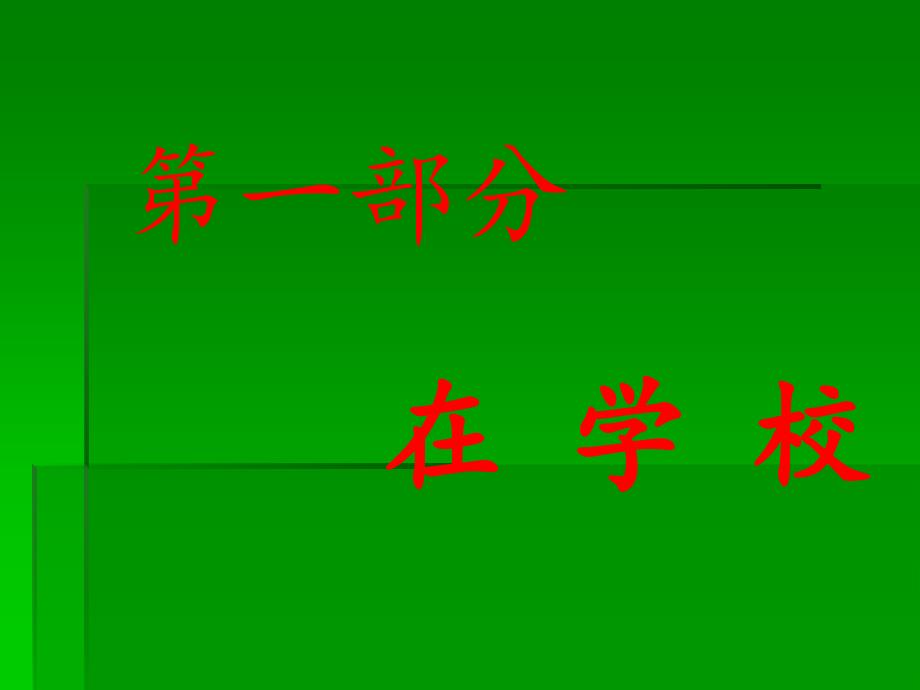 第一部分

在 学 校